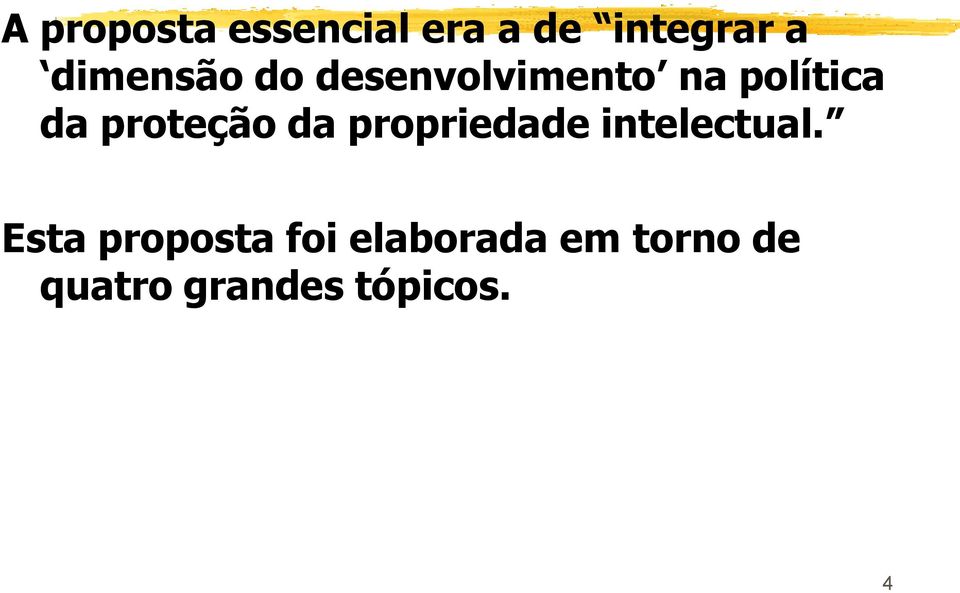 A proposta essencial era a de “integrar a ‘dimensão do desenvolvimento’ na política da proteção da propriedade intelectual.”

Esta proposta foi elaborada em torno de quatro grandes tópicos.

4